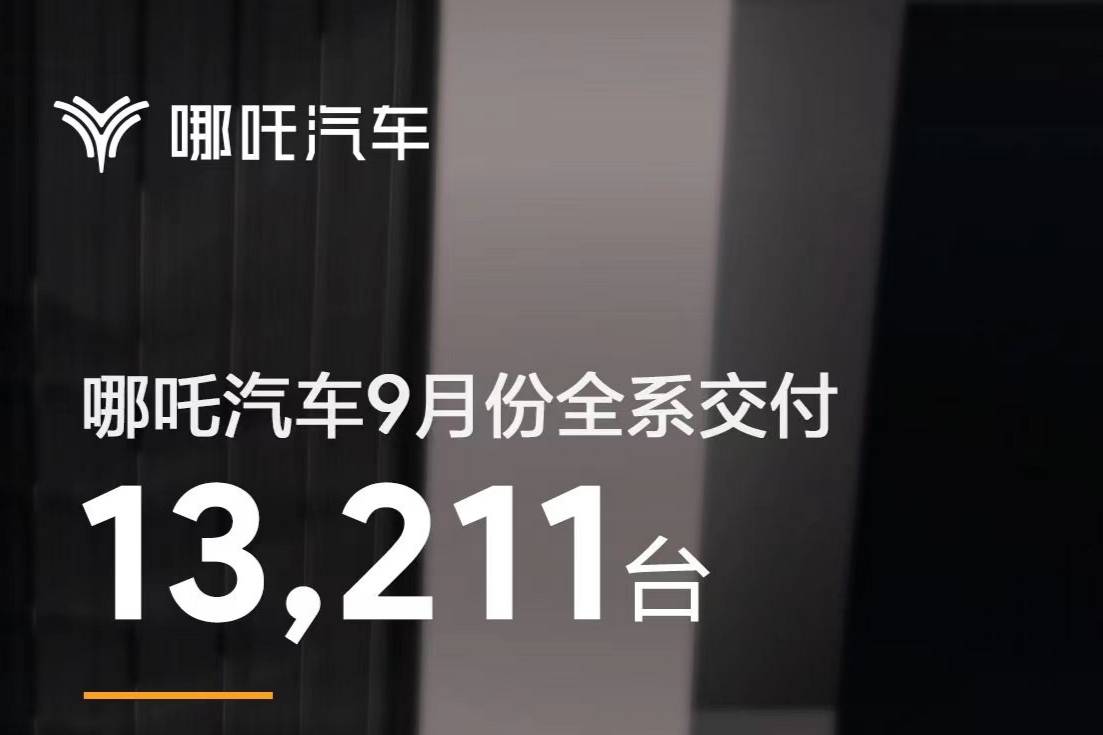 哪吒汽车

哪吒汽车9月份全系交付

13,211台